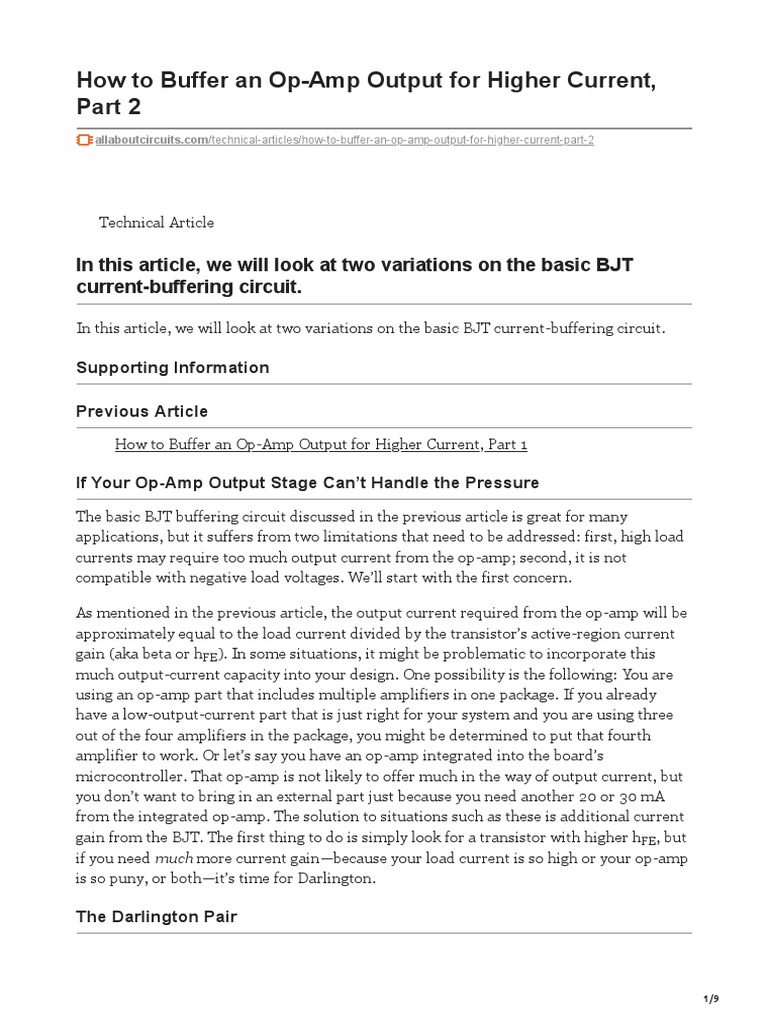 How to Buffer an Op-Amp Output for Higher Current, Part 2

allaboutcircuits.com/technical-articles/how-to-buffer-an-op-amp-output-for-higher-current-part-2

Technical Article

In this article, we will look at two variations on the basic BJT current-buffering circuit.

In this article, we will look at two variations on the basic BJT current-buffering circuit.

Supporting Information

Previous Article

How to Buffer an Op-Amp Output for Higher Current, Part 1

If Your Op-Amp Output Stage Can't Handle the Pressure

The basic BJT buffering circuit discussed in the previous article is great for many applications, but it suffers from two limitations that need to be addressed: first, high load currents may require too much output current from the op-amp; second, it is not compatible with negative load voltages. We'll start with the first concern.

As mentioned in the previous article, the output current required from the op-amp will be approximately equal to the load current divided by the transistor's active-region current gain (aka beta or $h_{FE}$). In some situations, it might be problematic to incorporate this much output-current capacity into your design. One possibility is the following: You are using an op-amp part that includes multiple amplifiers in one package. If you already have a low-output-current part that is just right for your system and you are using three out of the four amplifiers in the package, you might be determined to put that fourth amplifier to work. Or let's say you have an op-amp integrated into the board's microcontroller. That op-amp is not likely to offer much in the way of output current, but you don't want to bring in an external part just because you need another 20 or 30 mA from the integrated op-amp. The solution to situations such as these is additional current gain from the BJT. The first thing to do is simply look for a transistor with higher $h_{FE}$, but if you need much more current gain—because your load current is so high or your op-amp is so puny, or both—it's time for Darlington.

The Darlington Pair

1/9